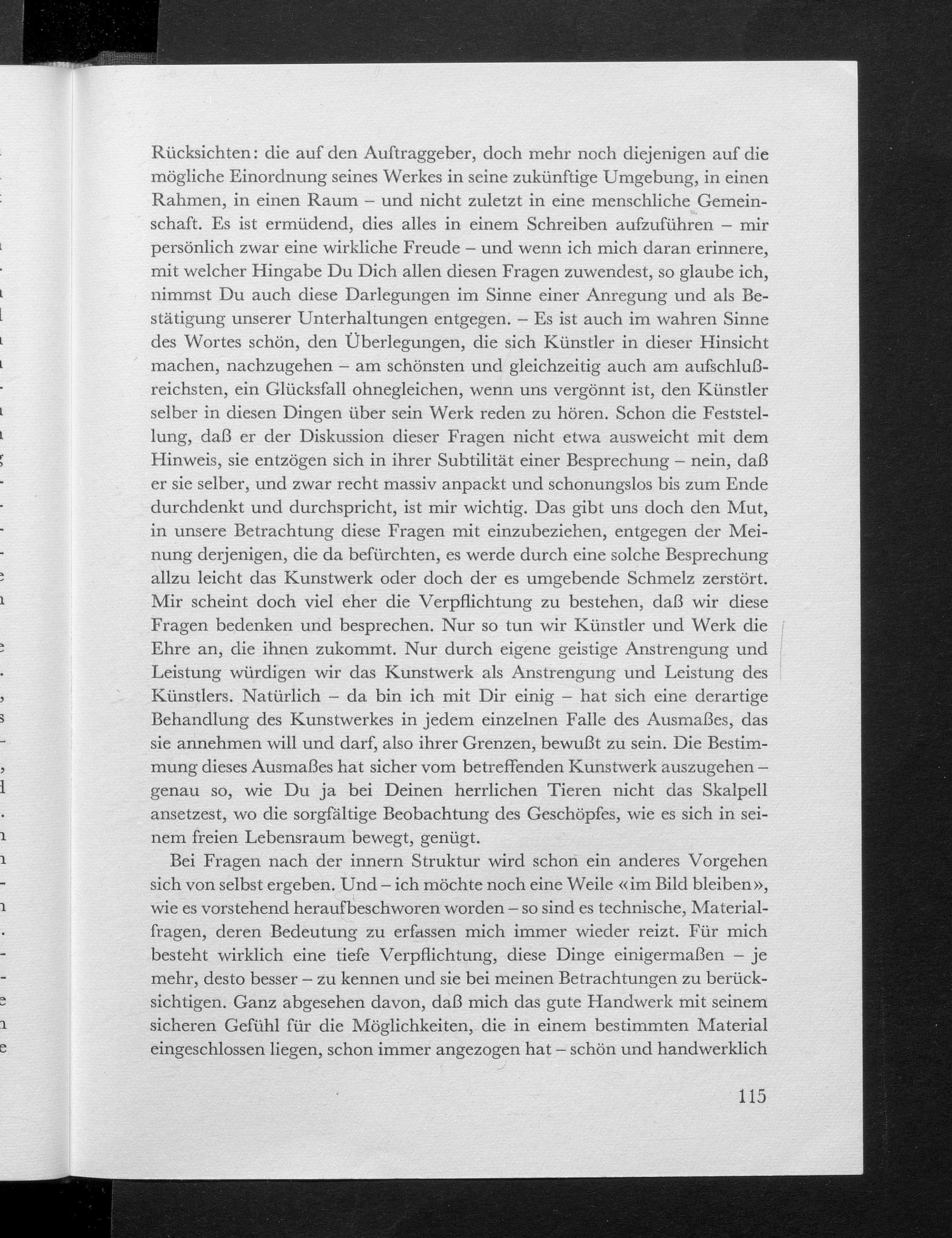 Rücksichten: die auf den Auftraggeber, doch mehr noch diejenigen auf die mögliche Einordnung seines Werkes in seine zukünftige Umgebung, in einen Rahmen, in einen Raum – und nicht zuletzt in eine menschliche Gemeinschaft. Es ist ermüdend, dies alles in einem Schreiben aufzuführen – mir persönlich zwar eine wirkliche Freude – und wenn ich mich daran erinnere, mit welcher Hingabe Du Dich allen diesen Fragen zuwendest, so glaube ich, nimmst Du auch diese Darlegungen im Sinne einer Anregung und als Bestätigung unserer Unterhaltungen entgegen. – Es ist auch im wahren Sinne des Wortes schön, den Überlegungen, die sich Künstler in dieser Hinsicht machen, nachzugehen – am schönsten und gleichzeitig auch am aufschlußreichsten, ein Glücksfall ohnegleichen, wenn uns vergönnt ist, den Künstler selber in diesen Dingen über sein Werk reden zu hören. Schon die Feststellung, daß er der Diskussion dieser Fragen nicht etwa ausweicht mit dem Hinweis, sie entzögen sich in ihrer Subtilität einer Besprechung – nein, daß er sie selber, und zwar recht massiv anpackt und schonungslos bis zum Ende durchdenkt und durchspricht, ist mir wichtig. Das gibt uns doch den Mut, in unsere Betrachtung diese Fragen mit einzubeziehen, entgegen der Meinung derjenigen, die da befürchten, es werde durch eine solche Besprechung allzu leicht das Kunstwerk oder doch der es umgebende Schmelz zerstört. Mir scheint doch viel eher die Verpflichtung zu bestehen, daß wir diese Fragen bedenken und besprechen. Nur so tun wir Künstler und Werk die Ehre an, die ihnen zukommt. Nur durch eigene geistige Anstrengung und Leistung würdigen wir das Kunstwerk als Anstrengung und Leistung des Künstlers. Natürlich – da bin ich mit Dir einig – hat sich eine derartige Behandlung des Kunstwerkes in jedem einzelnen Falle des Ausmaßes, das sie annehmen will und darf, also ihrer Grenzen, bewußt zu sein. Die Bestimmung dieses Ausmaßes hat sicher vom betreffenden Kunstwerk auszugehen – genau so, wie Du ja bei Deinen herrlichen Tieren nicht das Skalpell ansetzest, wo die sorgfältige Beobachtung des Geschöpfes, wie es sich in seinem freien Lebensraum bewegt, genügt.

Bei Fragen nach der innern Struktur wird schon ein anderes Vorgehen sich von selbst ergeben. Und – ich möchte noch eine Weile «im Bild bleiben», wie es vorstehend heraufbeschworen worden – so sind es technische, Materialfragen, deren Bedeutung zu erfassen mich immer wieder reizt. Für mich besteht wirklich eine tiefe Verpflichtung, diese Dinge einigermaßen – je mehr, desto besser – zu kennen und sie bei meinen Betrachtungen zu berücksichtigen. Ganz abgesehen davon, daß mich das gute Handwerk mit seinem sicheren Gefühl für die Möglichkeiten, die in einem bestimmten Material eingeschlossen liegen, schon immer angezogen hat – schön und handwerklich

115